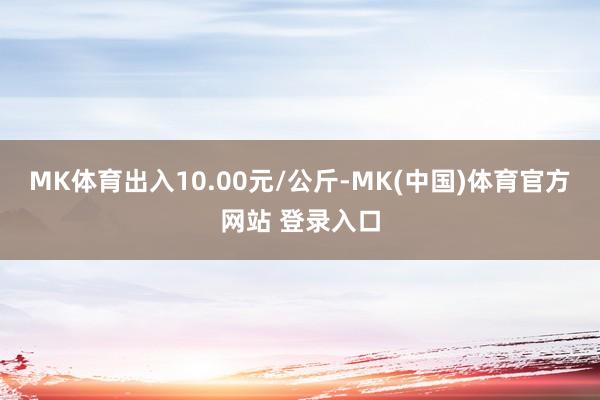 MK体育出入10.00元/公斤-MK(中国)体育官方网站 登录入口